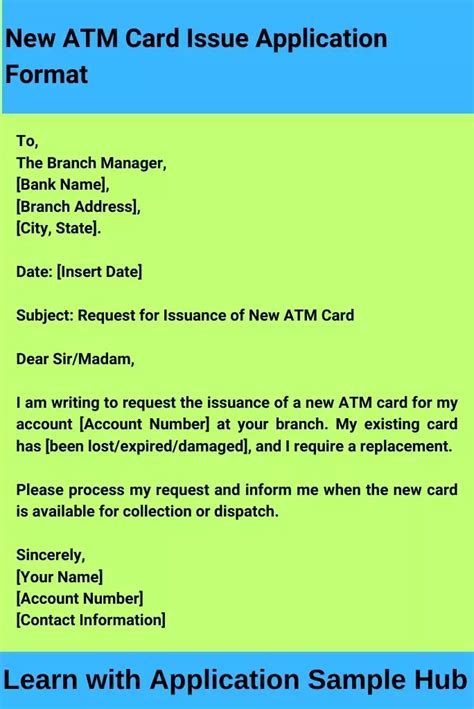 New ATM Card Issue Application Format

To,
The Branch Manager,
[Bank Name],
[Branch Address],
[City, State].

Date: [Insert Date]

Subject: Request for Issuance of New ATM Card

Dear Sir/Madam,

I am writing to request the issuance of a new ATM card for my account [Account Number] at your branch. My existing card has [been lost/expired/damaged], and I require a replacement.

Please process my request and inform me when the new card is available for collection or dispatch.

Sincerely,
[Your Name]
[Account Number]
[Contact Information]

Learn with Application Sample Hub